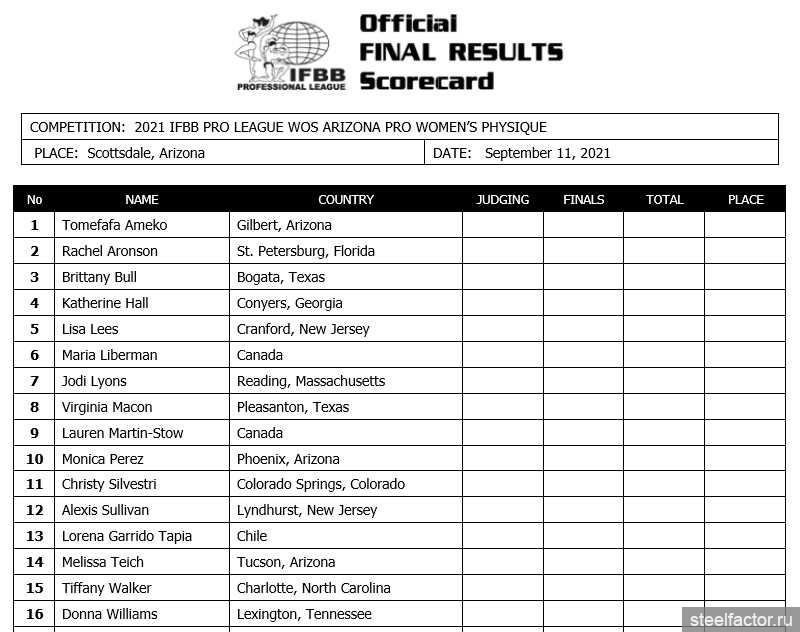 IFBB PROFESSIONAL LEAGUE

Official FINAL RESULTS Scorecard

COMPETITION: 2021 IFBB PRO LEAGUE WOS ARIZONA PRO WOMEN'S PHYSIQUE

PLACE: Scottsdale, Arizona

DATE: September 11, 2021

| No | NAME | COUNTRY | JUDGING | FINALS | TOTAL | PLACE |
|---|---|---|---|---|---|---|
| 1 | Tomefafa Ameko | Gilbert, Arizona | | | | |
| 2 | Rachel Aronson | St. Petersburg, Florida | | | | |
| 3 | Brittany Bull | Bogata, Texas | | | | |
| 4 | Katherine Hall | Conyers, Georgia | | | | |
| 5 | Lisa Lees | Cranford, New Jersey | | | | |
| 6 | Maria Liberman | Canada | | | | |
| 7 | Jodi Lyons | Reading, Massachusetts | | | | |
| 8 | Virginia Macon | Pleasanton, Texas | | | | |
| 9 | Lauren Martin-Stow | Canada | | | | |
| 10 | Monica Perez | Phoenix, Arizona | | | | |
| 11 | Christy Silvestri | Colorado Springs, Colorado | | | | |
| 12 | Alexis Sullivan | Lyndhurst, New Jersey | | | | |
| 13 | Lorena Garrido Tapia | Chile | | | | |
| 14 | Melissa Teich | Tucson, Arizona | | | | |
| 15 | Tiffany Walker | Charlotte, North Carolina | | | | |
| 16 | Donna Williams | Lexington, Tennessee | | | | |

steelfactor.ru